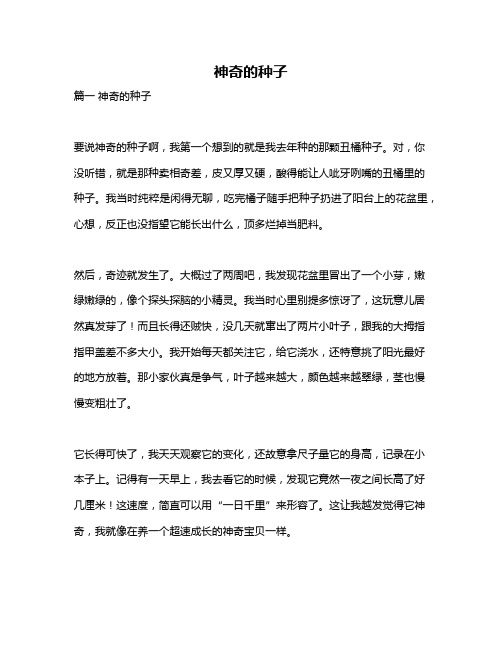 神奇的种子

篇一 神奇的种子

要说神奇的种子啊，我第一个想到的就是我去年种的那颗丑橘种子。对，你没听错，就是那种卖相奇差，皮又厚又硬，酸得能让人呲牙咧嘴的丑橘里的种子。我当时纯粹是闲得无聊，吃完橘子随手把种子扔进了阳台上的花盆里，心想，反正也没指望它能长出什么，顶多烂掉当肥料。

然后，奇迹就发生了。大概过了两周吧，我发现花盆里冒出了一个小芽，嫩绿嫩绿的，像个探头探脑的小精灵。我当时心里别提多惊讶了，这玩意儿居然真发芽了！而且长得还贼快，没几天就窜出了两片小叶子，跟我的大拇指指甲盖差不多大小。我开始每天都关注它，给它浇水，还特意挑了阳光最好的地方放着。那小家伙真是争气，叶子越来越大，颜色越来越翠绿，茎也慢慢变粗壮了。

它长得可快了，我天天观察它的变化，还故意拿尺子量它的身高，记录在小本子上。记得有一天早上，我去看它的时候，发现它竟然一夜之间长高了好几厘米！这速度，简直可以用“一日千里”来形容了。这让我越发觉得它神奇，我就像在养一个超速成长的神奇宝贝一样。